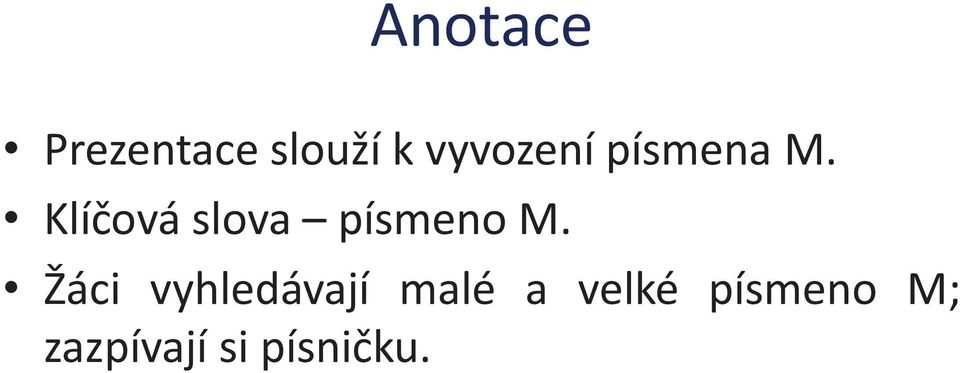 Anotace

• Prezentace slouží k vyvození písmena M.
• Klíčová slova – písmeno M.
• Žáci vyhledávají malé a velké písmeno M; zazpívají si písničku.